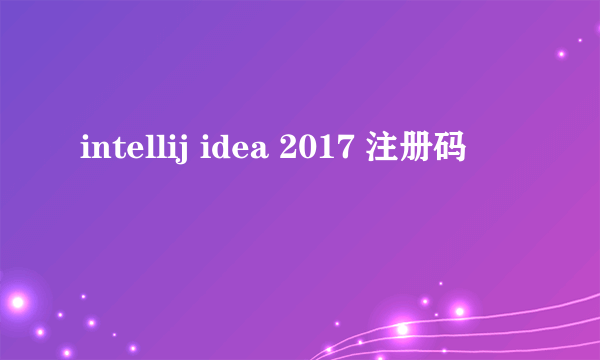 intellij idea 2017 注册码